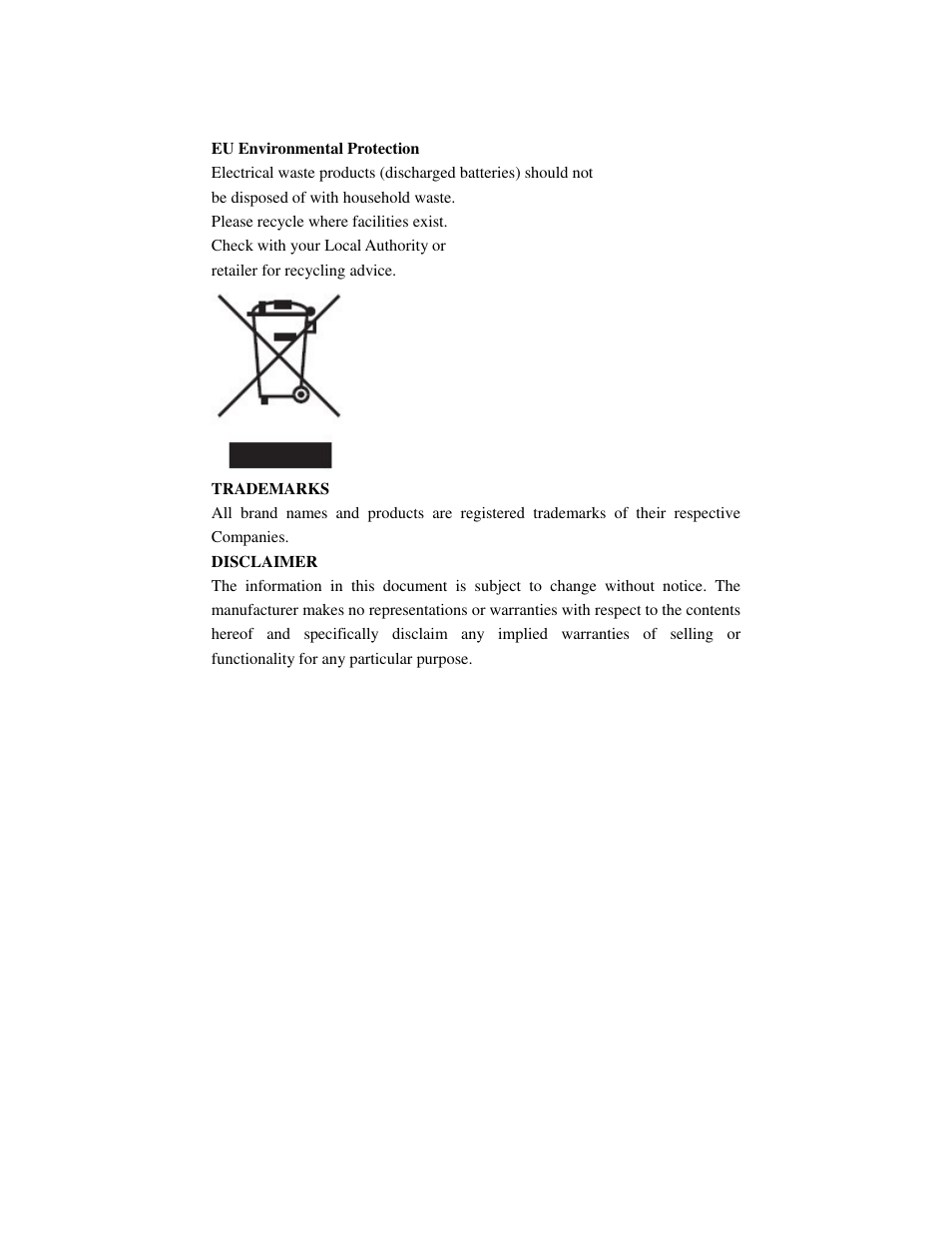 EU Environmental Protection
Electrical waste products (discharged batteries) should not be disposed of with household waste.
Please recycle where facilities exist.
Check with your Local Authority or retailer for recycling advice.

TRADEMARKS
All brand names and products are registered trademarks of their respective Companies.
DISCLAIMER
The information in this document is subject to change without notice. The manufacturer makes no representations or warranties with respect to the contents hereof and specifically disclaim any implied warranties of selling or functionality for any particular purpose.